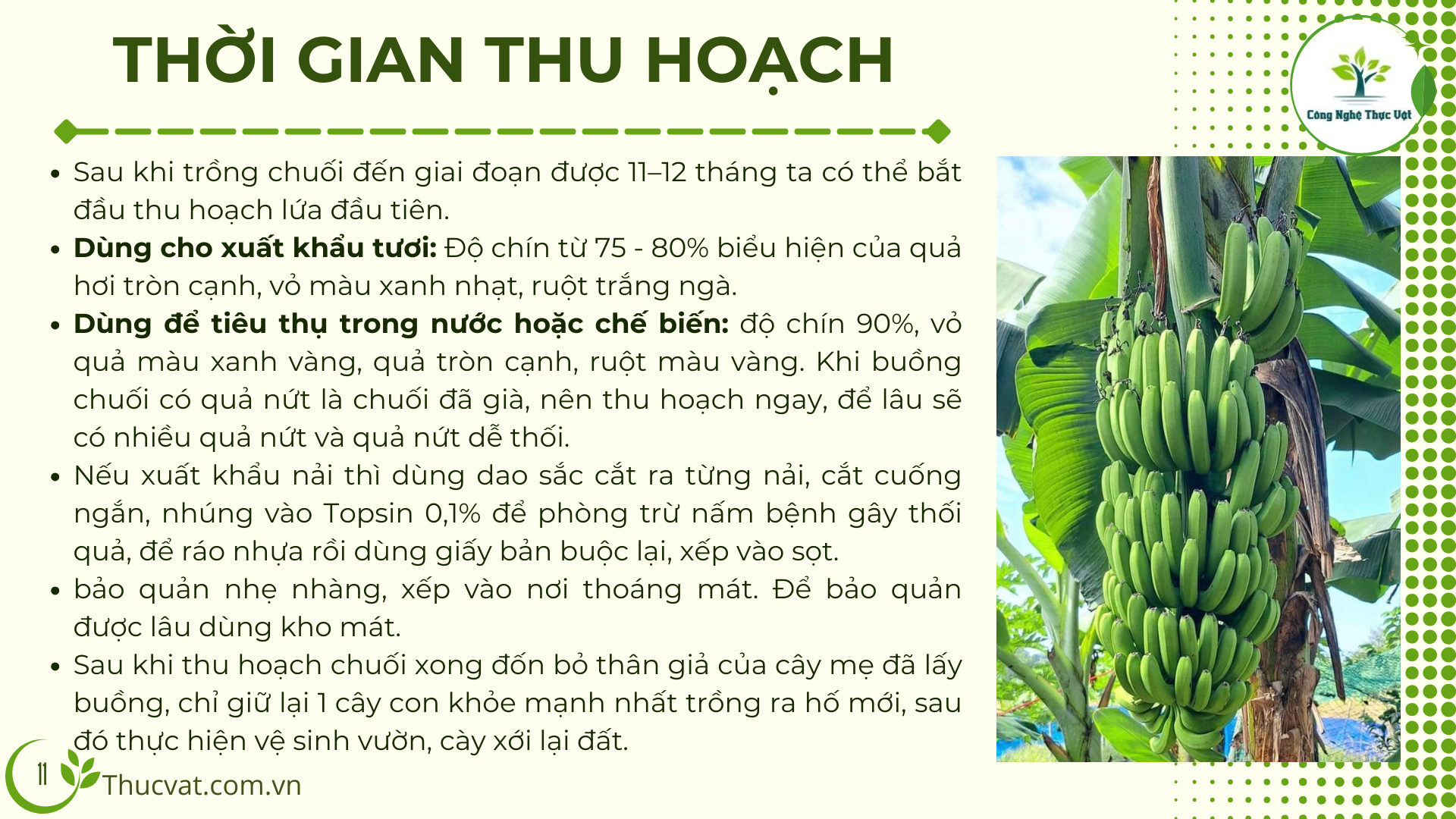 THỜI GIAN THU HOẠCH

Công Nghệ Thực Vật

• Sau khi trồng chuối đến giai đoạn được 11–12 tháng ta có thể bắt đầu thu hoạch lứa đầu tiên.
• Dùng cho xuất khẩu tươi: Độ chín từ 75 - 80% biểu hiện của quả hơi tròn cạnh, vỏ màu xanh nhạt, ruột trắng ngà.
• Dùng để tiêu thụ trong nước hoặc chế biến: độ chín 90%, vỏ quả màu xanh vàng, quả tròn cạnh, ruột màu vàng. Khi buồng chuối có quả nứt là chuối đã già, nên thu hoạch ngay, để lâu sẽ có nhiều quả nứt và quả nứt dễ thối.
• Nếu xuất khẩu nải thì dùng dao sắc cắt ra từng nải, cắt cuống ngắn, nhúng vào Topsin 0,1% để phòng trừ nấm bệnh gây thối quả, để ráo nhựa rồi dùng giấy bản buộc lại, xếp vào sọt.
• bảo quản nhẹ nhàng, xếp vào nơi thoáng mát. Để bảo quản được lâu dùng kho mát.
• Sau khi thu hoạch chuối xong đốn bỏ thân giả của cây mẹ đã lấy buồng, chỉ giữ lại 1 cây con khỏe mạnh nhất trồng ra hố mới, sau đó thực hiện vệ sinh vườn, cày xới lại đất.

11
Thucvat.com.vn